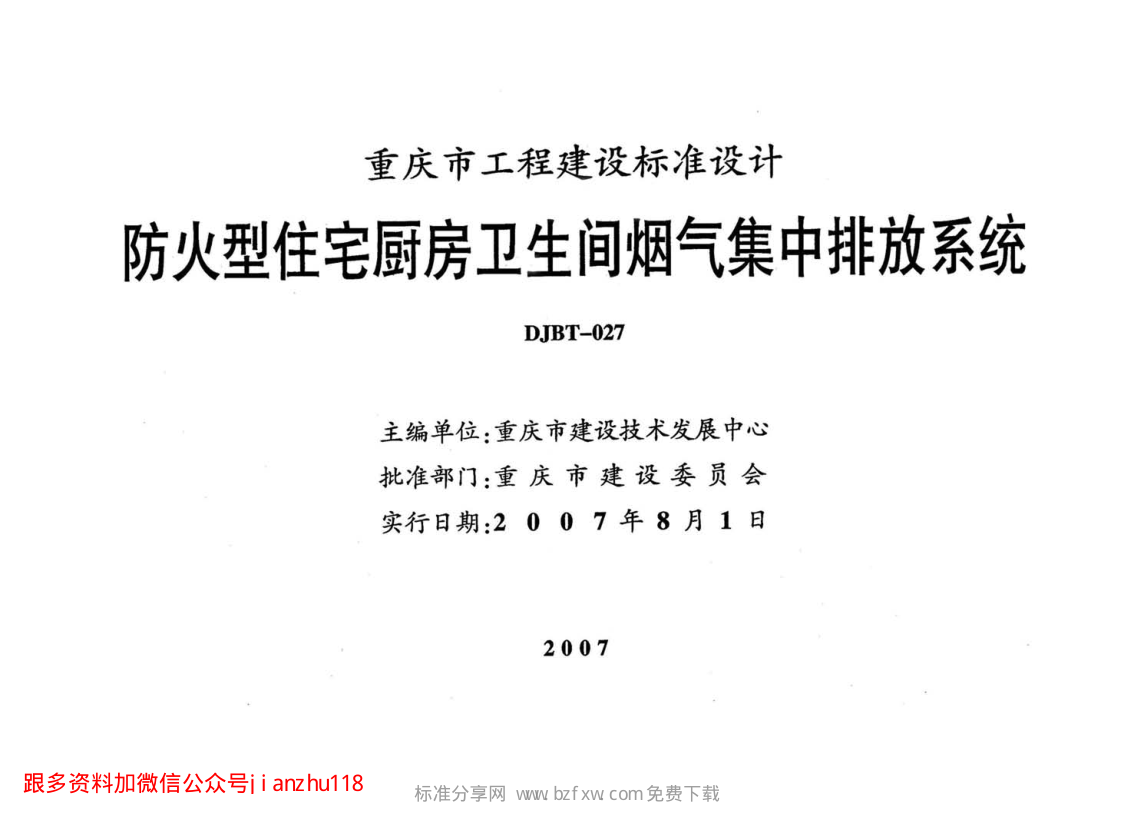 重庆市工程建设标准设计

防火型住宅厨房卫生间烟气集中排放系统

DJBT-027

主编单位:重庆市建设技术发展中心
批准部门:重庆市建设委员会
实行日期:2007年8月1日

2007

跟多资料加微信公众号jianzhu118

标准分享网 www.bzfxw.com免费下载